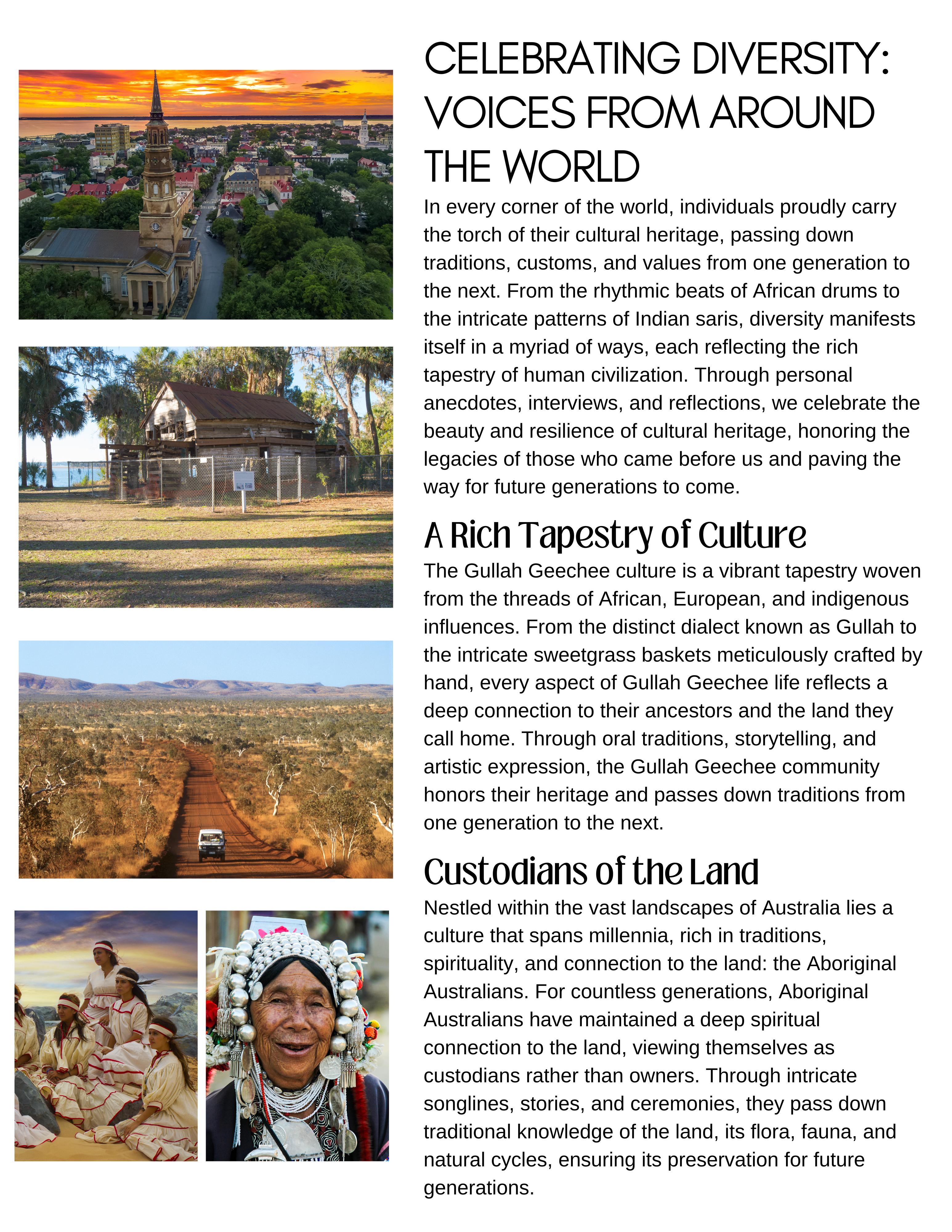 CELEBRATING DIVERSITY: VOICES FROM AROUND THE WORLD

In every corner of the world, individuals proudly carry the torch of their cultural heritage, passing down traditions, customs, and values from one generation to the next. From the rhythmic beats of African drums to the intricate patterns of Indian saris, diversity manifests itself in a myriad of ways, each reflecting the rich tapestry of human civilization. Through personal anecdotes, interviews, and reflections, we celebrate the beauty and resilience of cultural heritage, honoring the legacies of those who came before us and paving the way for future generations to come.

A Rich Tapestry of Culture

The Gullah Geechee culture is a vibrant tapestry woven from the threads of African, European, and indigenous influences. From the distinct dialect known as Gullah to the intricate sweetgrass baskets meticulously crafted by hand, every aspect of Gullah Geechee life reflects a deep connection to their ancestors and the land they call home. Through oral traditions, storytelling, and artistic expression, the Gullah Geechee community honors their heritage and passes down traditions from one generation to the next.

Custodians of the Land

Nestled within the vast landscapes of Australia lies a culture that spans millennia, rich in traditions, spirituality, and connection to the land: the Aboriginal Australians. For countless generations, Aboriginal Australians have maintained a deep spiritual connection to the land, viewing themselves as custodians rather than owners. Through intricate songlines, stories, and ceremonies, they pass down traditional knowledge of the land, its flora, fauna, and natural cycles, ensuring its preservation for future generations.